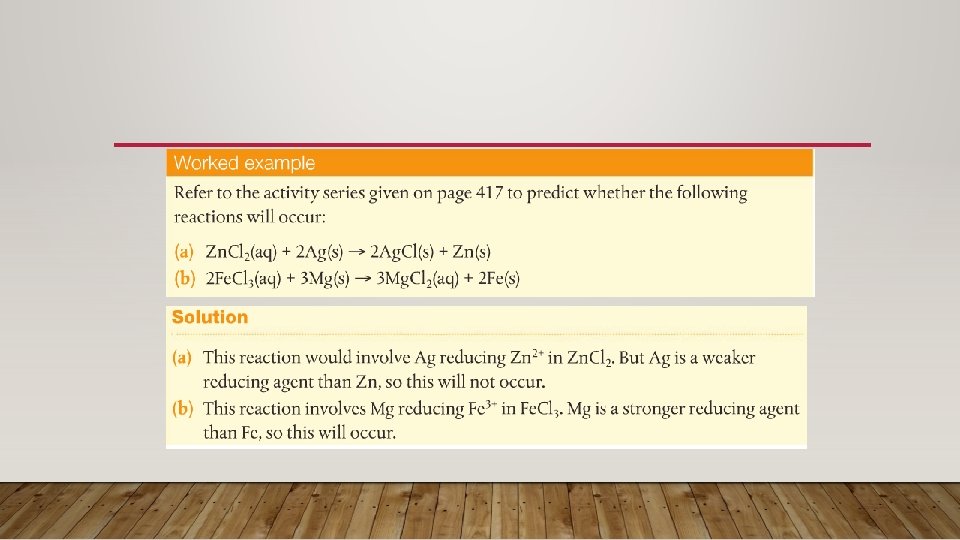 Worked example

Refer to the activity series given on page 417 to predict whether the following reactions will occur:

(a) $ZnCl_2(aq) + 2Ag(s) \rightarrow 2AgCl(s) + Zn(s)$
(b) $2FeCl_3(aq) + 3Mg(s) \rightarrow 3MgCl_2(aq) + 2Fe(s)$

Solution

(a) This reaction would involve Ag reducing $Zn^{2+}$ in $ZnCl_2$. But Ag is a weaker reducing agent than Zn, so this will not occur.
(b) This reaction involves Mg reducing $Fe^{3+}$ in $FeCl_3$. Mg is a stronger reducing agent than Fe, so this will occur.